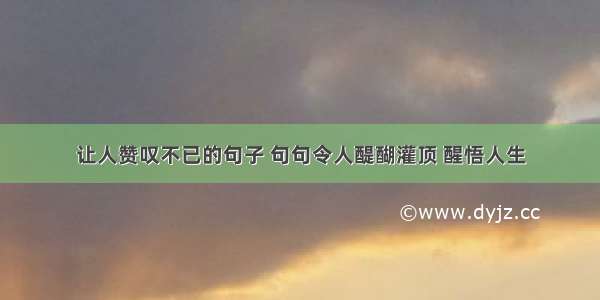 让人赞叹不已的句子 句句令人醍醐灌顶 醒悟人生

©www.dyjz.cc